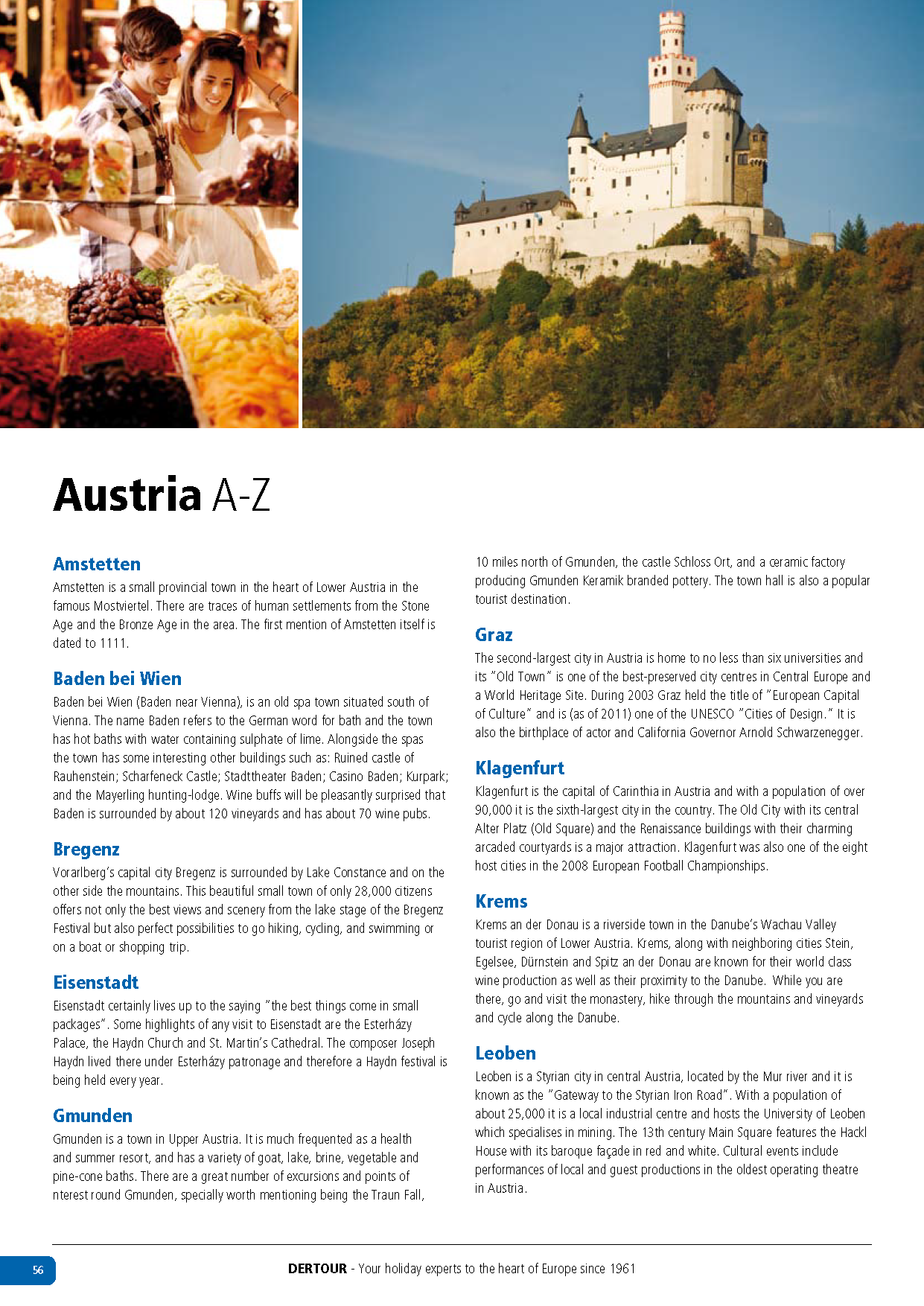 Austria A-Z

Amstetten
Amstetten is a small provincial town in the heart of Lower Austria in the famous Mostviertel. There are traces of human settlements from the Stone Age and the Bronze Age in the area. The first mention of Amstetten itself is dated to 1111.

Baden bei Wien
Baden bei Wien (Baden near Vienna), is an old spa town situated south of Vienna. The name Baden refers to the German word for bath and the town has hot baths with water containing sulphate of lime. Alongside the spas the town has some interesting other buildings such as: Ruined castle of Rauhenstein; Scharfeneck Castle; Stadttheater Baden; Casino Baden; Kurpark; and the Mayerling hunting-lodge. Wine buffs will be pleasantly surprised that Baden is surrounded by about 120 vineyards and has about 70 wine pubs.

Bregenz
Vorarlberg's capital city Bregenz is surrounded by Lake Constance and on the other side the mountains. This beautiful small town of only 28,000 citizens offers not only the best views and scenery from the lake stage of the Bregenz Festival but also perfect possibilities to go hiking, cycling, and swimming or on a boat or shopping trip.

Eisenstadt
Eisenstadt certainly lives up to the saying "the best things come in small packages". Some highlights of any visit to Eisenstadt are the Esterházy Palace, the Haydn Church and St. Martin's Cathedral. The composer Joseph Haydn lived there under Esterházy patronage and therefore a Haydn festival is being held every year.

Gmunden
Gmunden is a town in Upper Austria. It is much frequented as a health and summer resort, and has a variety of goat, lake, brine, vegetable and pine-cone baths. There are a great number of excursions and points of nterest round Gmunden, specially worth mentioning being the Traun Fall, 10 miles north of Gmunden, the castle Schloss Ort, and a ceramic factory producing Gmunden Keramik branded pottery. The town hall is also a popular tourist destination.

Graz
The second-largest city in Austria is home to no less than six universities and its "Old Town" is one of the best-preserved city centres in Central Europe and a World Heritage Site. During 2003 Graz held the title of "European Capital of Culture" and is (as of 2011) one of the UNESCO "Cities of Design." It is also the birthplace of actor and California Governor Arnold Schwarzenegger.

Klagenfurt
Klagenfurt is the capital of Carinthia in Austria and with a population of over 90,000 it is the sixth-largest city in the country. The Old City with its central Alter Platz (Old Square) and the Renaissance buildings with their charming arcaded courtyards is a major attraction. Klagenfurt was also one of the eight host cities in the 2008 European Football Championships.

Krems
Krems an der Donau is a riverside town in the Danube's Wachau Valley tourist region of Lower Austria. Krems, along with neighboring cities Stein, Egelsee, Dürnstein and Spitz an der Donau are known for their world class wine production as well as their proximity to the Danube. While you are there, go and visit the monastery, hike through the mountains and vineyards and cycle along the Danube.

Leoben
Leoben is a Styrian city in central Austria, located by the Mur river and it is known as the "Gateway to the Styrian Iron Road". With a population of about 25,000 it is a local industrial centre and hosts the University of Leoben which specialises in mining. The 13th century Main Square features the Hackl House with its baroque façade in red and white. Cultural events include performances of local and guest productions in the oldest operating theatre in Austria.

56

DERTOUR - Your holiday experts to the heart of Europe since 1961